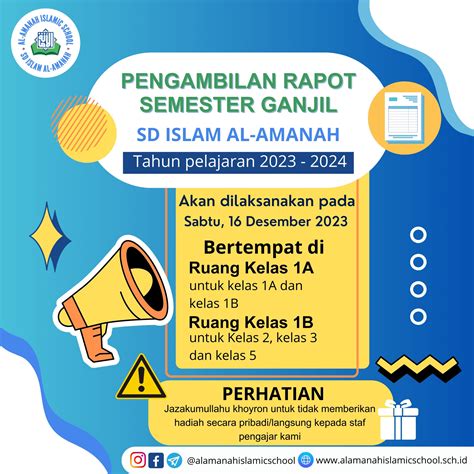 AL-AMANAH ISLAMIC SCHOOL
SD ISLAM AL-AMANAH

PENGAMBILAN RAPOT SEMESTER GANJIL

SD ISLAM AL-AMANAH

Tahun pelajaran 2023 - 2024

Akan dilaksanakan pada
Sabtu, 16 Desember 2023

Bertempat di
Ruang Kelas 1A
untuk kelas 1A dan kelas 1B
Ruang Kelas 1B
untuk Kelas 2, kelas 3 dan kelas 5

PERHATIAN
Jazakumullahu khoyron untuk tidak memberikan hadiah secara pribadi/langsung kepada staf pengajar kami

@alamanahislamicschool www.alamanahislamicschool.sch.id